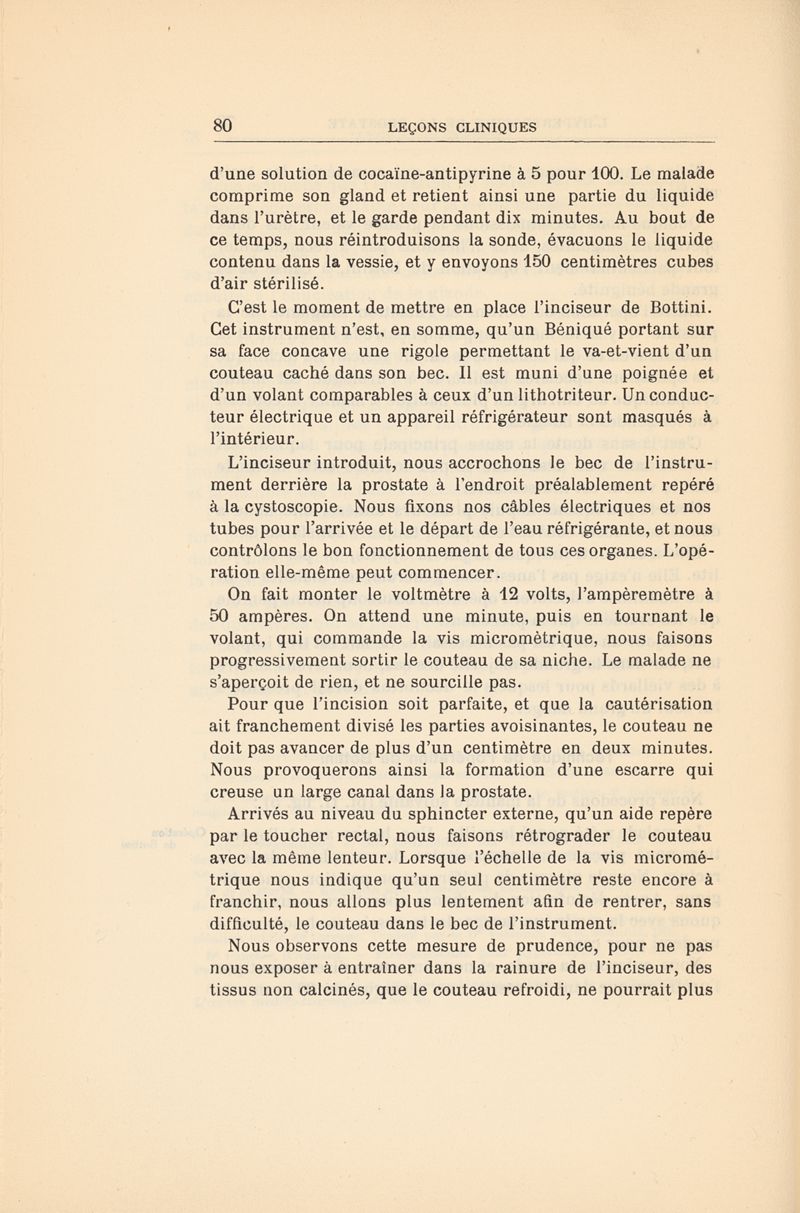 80 LEÇONS CLINIQUES

d'une solution de cocaïne-antipyrine à 5 pour 100. Le malade comprime son gland et retient ainsi une partie du liquide dans l'urètre, et le garde pendant dix minutes. Au bout de ce temps, nous réintroduisons la sonde, évacuons le liquide contenu dans la vessie, et y envoyons 150 centimètres cubes d'air stérilisé.

C'est le moment de mettre en place l'inciseur de Bottini. Cet instrument n'est, en somme, qu'un Béniqué portant sur sa face concave une rigole permettant le va-et-vient d'un couteau caché dans son bec. Il est muni d'une poignée et d'un volant comparables à ceux d'un lithotriteur. Un conducteur électrique et un appareil réfrigérateur sont masqués à l'intérieur.

L'inciseur introduit, nous accrochons le bec de l'instrument derrière la prostate à l'endroit préalablement repéré à la cystoscopie. Nous fixons nos câbles électriques et nos tubes pour l'arrivée et le départ de l'eau réfrigérante, et nous contrôlons le bon fonctionnement de tous ces organes. L'opération elle-même peut commencer.

On fait monter le voltmètre à 12 volts, l'ampèremètre à 50 ampères. On attend une minute, puis en tournant le volant, qui commande la vis micrométrique, nous faisons progressivement sortir le couteau de sa niche. Le malade ne s'aperçoit de rien, et ne sourcille pas.

Pour que l'incision soit parfaite, et que la cautérisation ait franchement divisé les parties avoisinantes, le couteau ne doit pas avancer de plus d'un centimètre en deux minutes. Nous provoquerons ainsi la formation d'une escarre qui creuse un large canal dans la prostate.

Arrivés au niveau du sphincter externe, qu'un aide repère par le toucher rectal, nous faisons rétrograder le couteau avec la même lenteur. Lorsque l'échelle de la vis micrométrique nous indique qu'un seul centimètre reste encore à franchir, nous allons plus lentement afin de rentrer, sans difficulté, le couteau dans le bec de l'instrument.

Nous observons cette mesure de prudence, pour ne pas nous exposer à entraîner dans la rainure de l'inciseur, des tissus non calcinés, que le couteau refroidi, ne pourrait plus